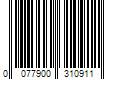 0 077900 310911